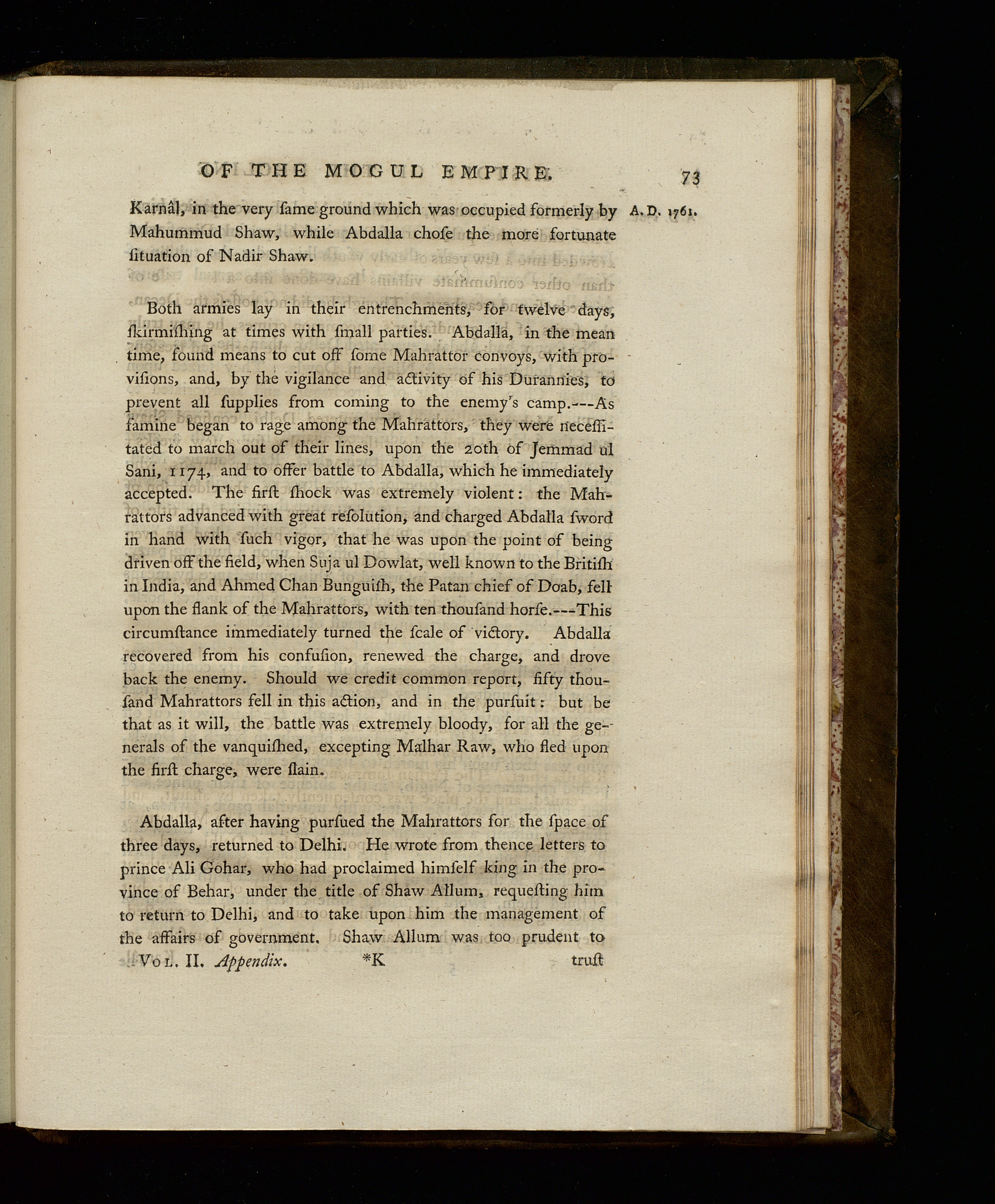 OF THE MOGUL EMPIRE. 73

Karnâl, in the very ſame ground which was occupied formerly by Mahummud Shaw, while Abdalla choſe the more fortunate ſituation of Nadir Shaw. A. D. 1761.

Both armies lay in their entrenchments, for twelve days, ſkirmiſhing at times with ſmall parties. Abdalla, in the mean time, found means to cut off ſome Mahrattor convoys, with proviſions, and, by the vigilance and activity of his Durannies, to prevent all ſupplies from coming to the enemy's camp.---As famine began to rage among the Mahrattors, they were neceſſitated to march out of their lines, upon the 20th of Jemmad ul Sani, 1174, and to offer battle to Abdalla, which he immediately accepted. The firſt ſhock was extremely violent: the Mahrattors advanced with great reſolution, and charged Abdalla ſword in hand with ſuch vigor, that he was upon the point of being driven off the field, when Suja ul Dowlat, well known to the Britiſh in India, and Ahmed Chan Bunguiſh, the Patan chief of Doab, fell upon the flank of the Mahrattors, with ten thouſand horſe.---This circumſtance immediately turned the ſcale of victory. Abdalla recovered from his confuſion, renewed the charge, and drove back the enemy. Should we credit common report, fifty thouſand Mahrattors fell in this action, and in the purſuit: but be that as it will, the battle was extremely bloody, for all the generals of the vanquiſhed, excepting Malhar Raw, who fled upon the firſt charge, were ſlain.

Abdalla, after having purſued the Mahrattors for the ſpace of three days, returned to Delhi. He wrote from thence letters to prince Ali Gohar, who had proclaimed himſelf king in the province of Behar, under the title of Shaw Allum, requeſting him to return to Delhi, and to take upon him the management of the affairs of government. Shaw Allum was too prudent to

Vol. II. Appendix. *K truſt